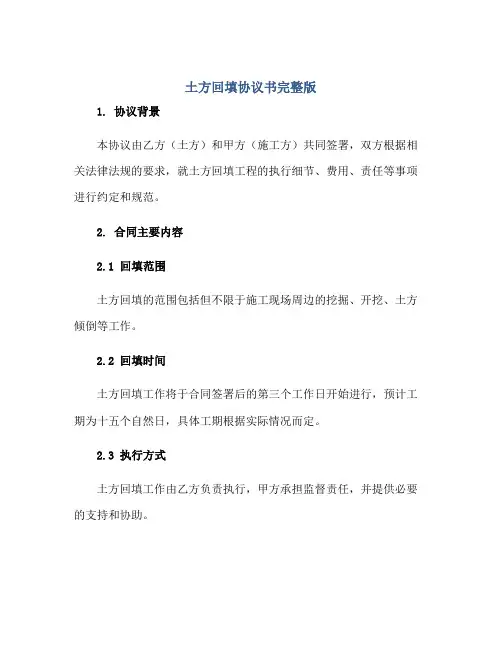 土方回填协议书完整版

1. 协议背景

本协议由乙方（土方）和甲方（施工方）共同签署，双方根据相关法律法规的要求，就土方回填工程的执行细节、费用、责任等事项进行约定和规范。

2. 合同主要内容

2.1 回填范围

土方回填的范围包括但不限于施工现场周边的挖掘、开挖、土方倾倒等工作。

2.2 回填时间

土方回填工作将于合同签署后的第三个工作日开始进行，预计工期为十五个自然日，具体工期根据实际情况而定。

2.3 执行方式

土方回填工作由乙方负责执行，甲方承担监督责任，并提供必要的支持和协助。